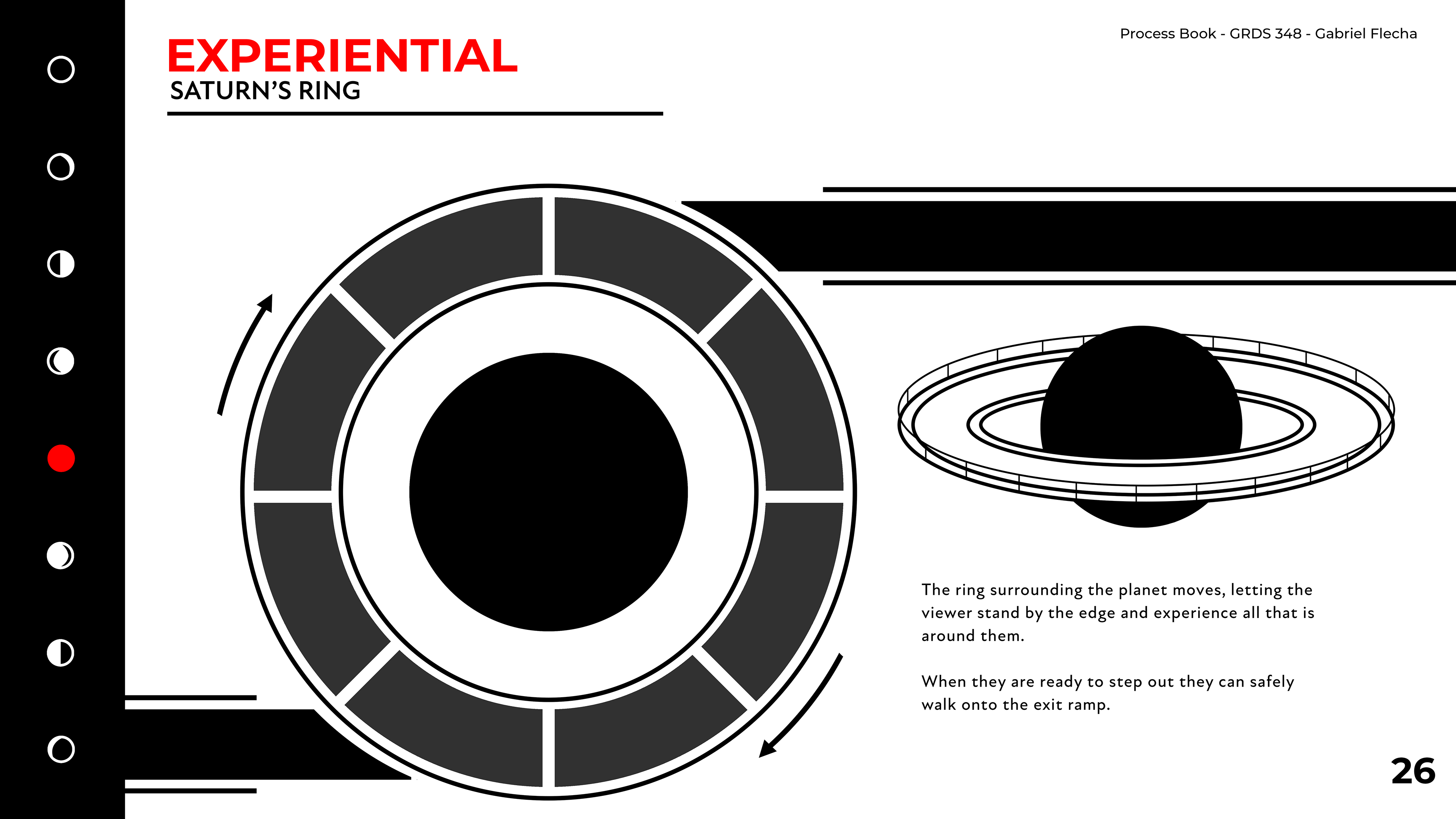 Process Book - GRDS 348 - Gabriel Flecha

EXPERIENTIAL
SATURN'S RING

The ring surrounding the planet moves, letting the viewer stand by the edge and experience all that is around them.

When they are ready to step out they can safely walk onto the exit ramp.

26